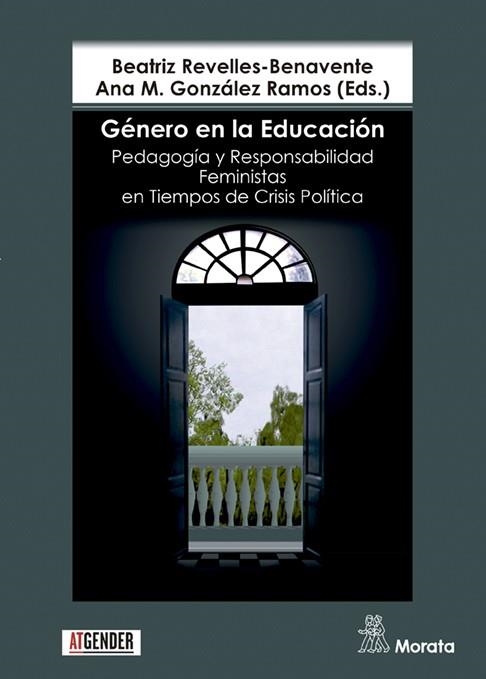 Beatriz Revelles-Benavente
Ana M. González Ramos (Eds.)

Género en la Educación

Pedagogía y Responsabilidad Feministas en Tiempos de Crisis Política

ATGENDER

Morata